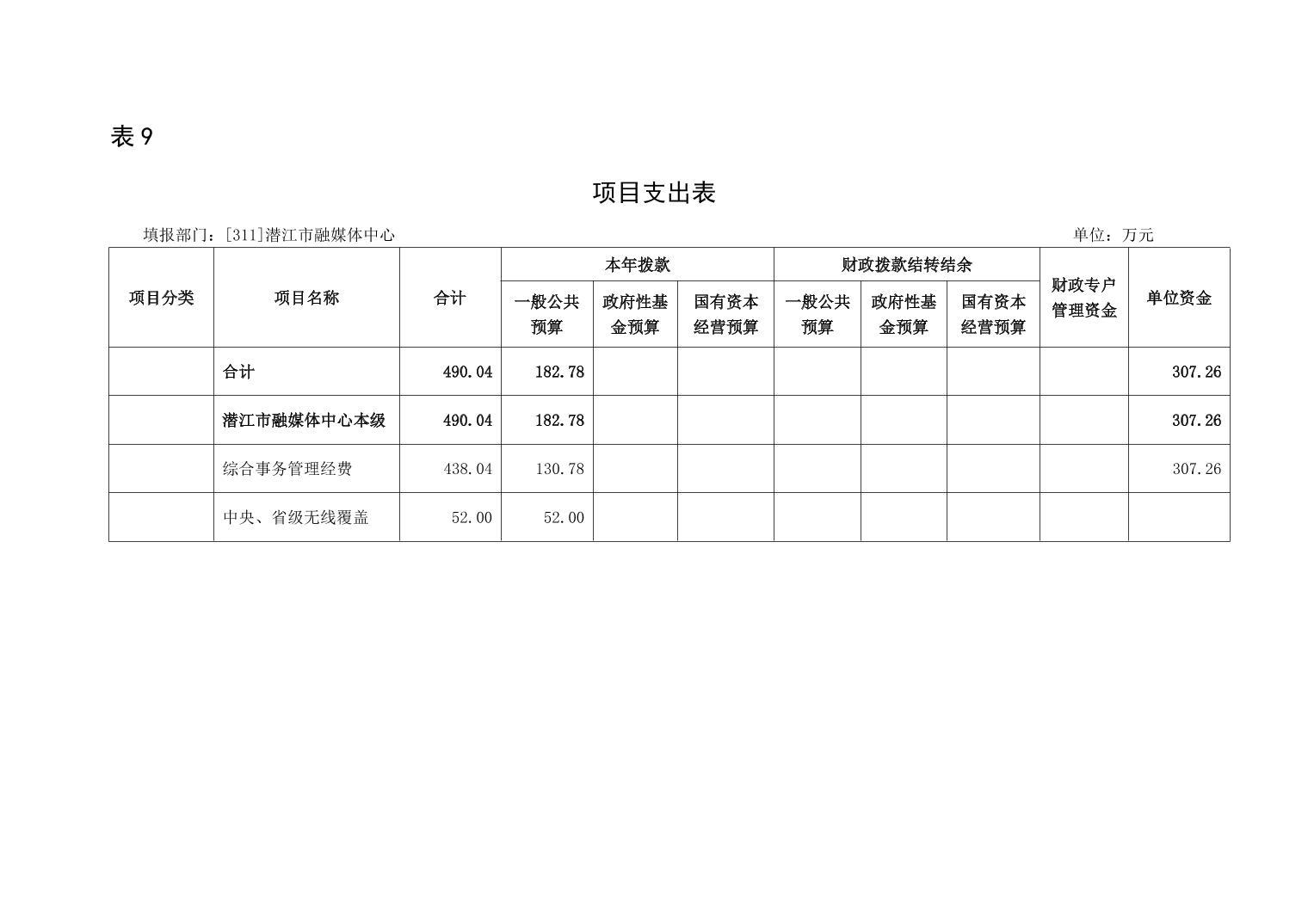 表 9

项目支出表

填报部门：[311]潜江市融媒体中心

单位：万元

| 项目分类 | 项目名称 | 合计 | 本年拨款 一般公共预算 | 本年拨款 政府性基金预算 | 本年拨款 国有资本经营预算 | 财政拨款结转结余 一般公共预算 | 财政拨款结转结余 政府性基金预算 | 财政拨款结转结余 国有资本经营预算 | 财政专户管理资金 | 单位资金 |
|---|---|---|---|---|---|---|---|---|---|---|
| | 合计 | 490.04 | 182.78 | | | | | | | 307.26 |
| | 潜江市融媒体中心本级 | 490.04 | 182.78 | | | | | | | 307.26 |
| | 综合事务管理经费 | 438.04 | 130.78 | | | | | | | 307.26 |
| | 中央、省级无线覆盖 | 52.00 | 52.00 | | | | | | | |